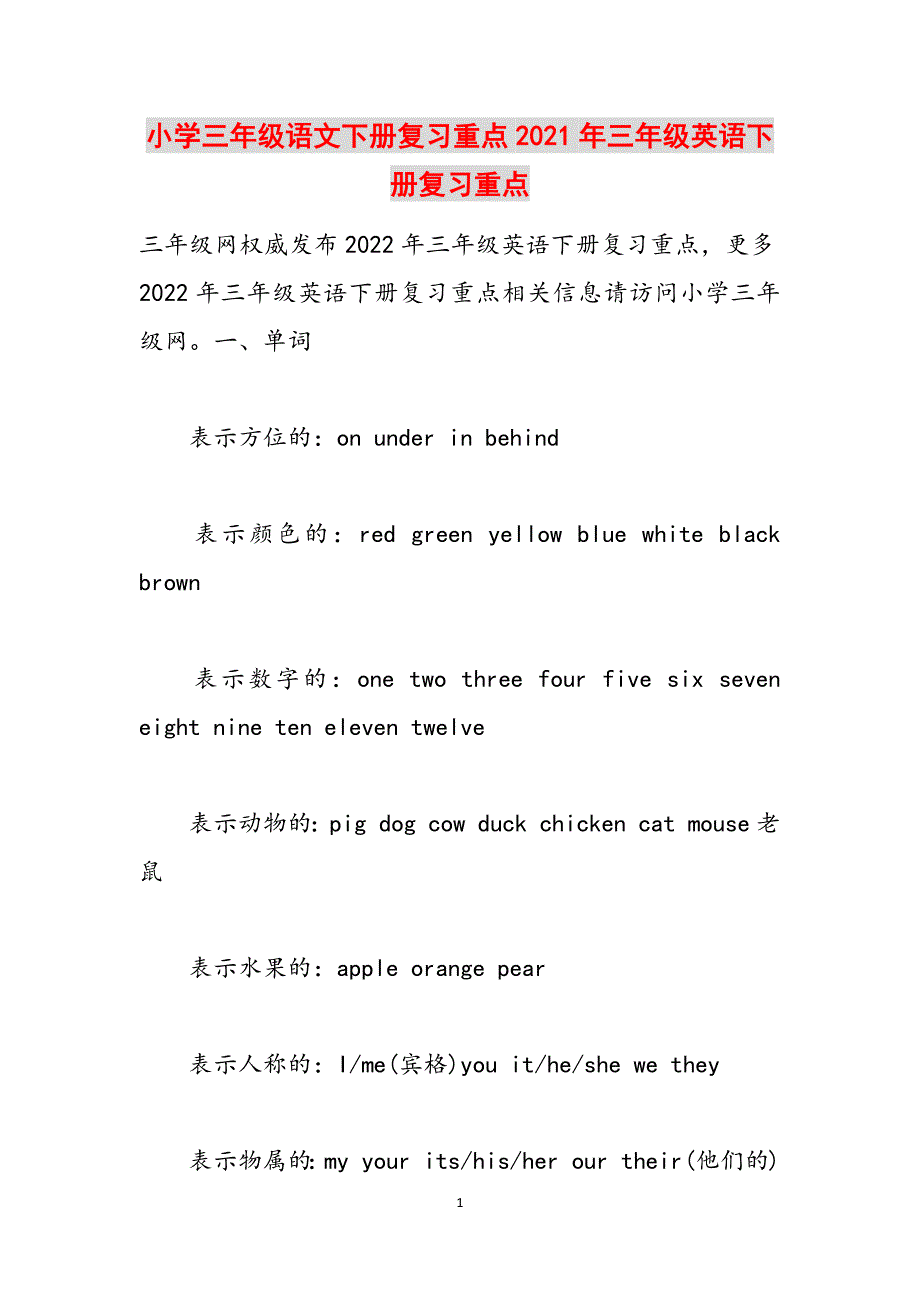 小学三年级语文下册复习重点2021年三年级英语下册复习重点

三年级网权威发布2022年三年级英语下册复习重点，更多2022年三年级英语下册复习重点相关信息请访问小学三年级网。一、单词

表示方位的：on under in behind

表示颜色的：red green yellow blue white black brown

表示数字的：one two three four five six seven eight nine ten eleven twelve

表示动物的:pig dog cow duck chicken cat mouse老鼠

表示水果的：apple orange pear

表示人称的：I/me(宾格)you it/he/she we they

表示物属的:my your its/his/her our their(他们的)

1